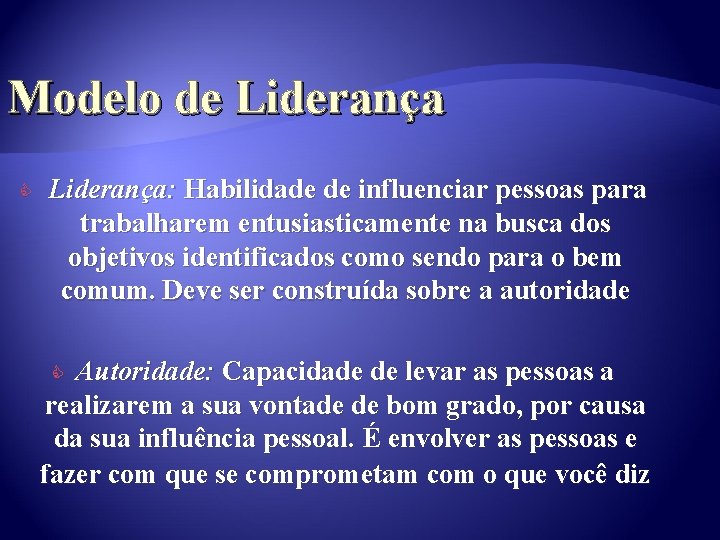 Modelo de Liderança

Liderança: Habilidade de influenciar pessoas para trabalharem entusiasticamente na busca dos objetivos identificados como sendo para o bem comum. Deve ser construída sobre a autoridade

Autoridade: Capacidade de levar as pessoas a realizarem a sua vontade de bom grado, por causa da sua influência pessoal. É envolver as pessoas e fazer com que se comprometam com o que você diz